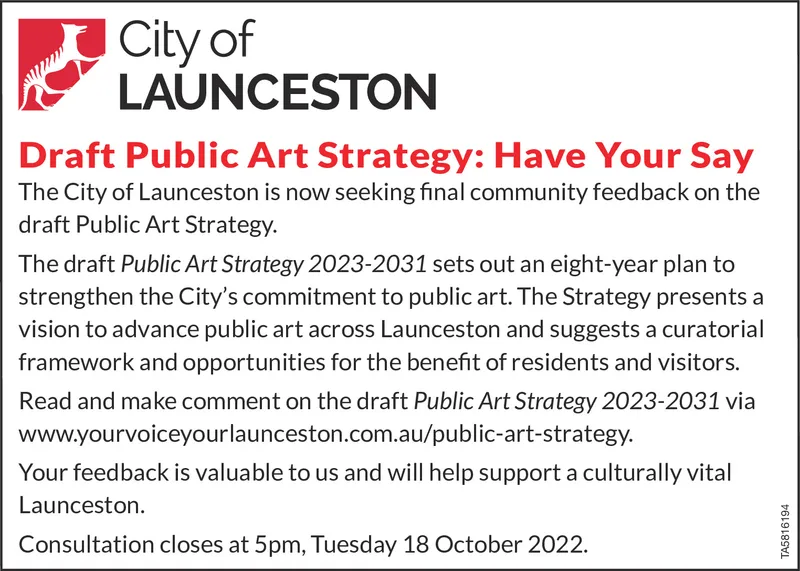 City of
LAUNCESTON

Draft Public Art Strategy: Have Your Say

The City of Launceston is now seeking final community feedback on the draft Public Art Strategy.

The draft Public Art Strategy 2023-2031 sets out an eight-year plan to strengthen the City's commitment to public art. The Strategy presents a vision to advance public art across Launceston and suggests a curatorial framework and opportunities for the benefit of residents and visitors.

Read and make comment on the draft Public Art Strategy 2023-2031 via www.yourvoiceyourlaunceston.com.au/public-art-strategy.

Your feedback is valuable to us and will help support a culturally vital Launceston.

Consultation closes at 5pm, Tuesday 18 October 2022.

TA5816194